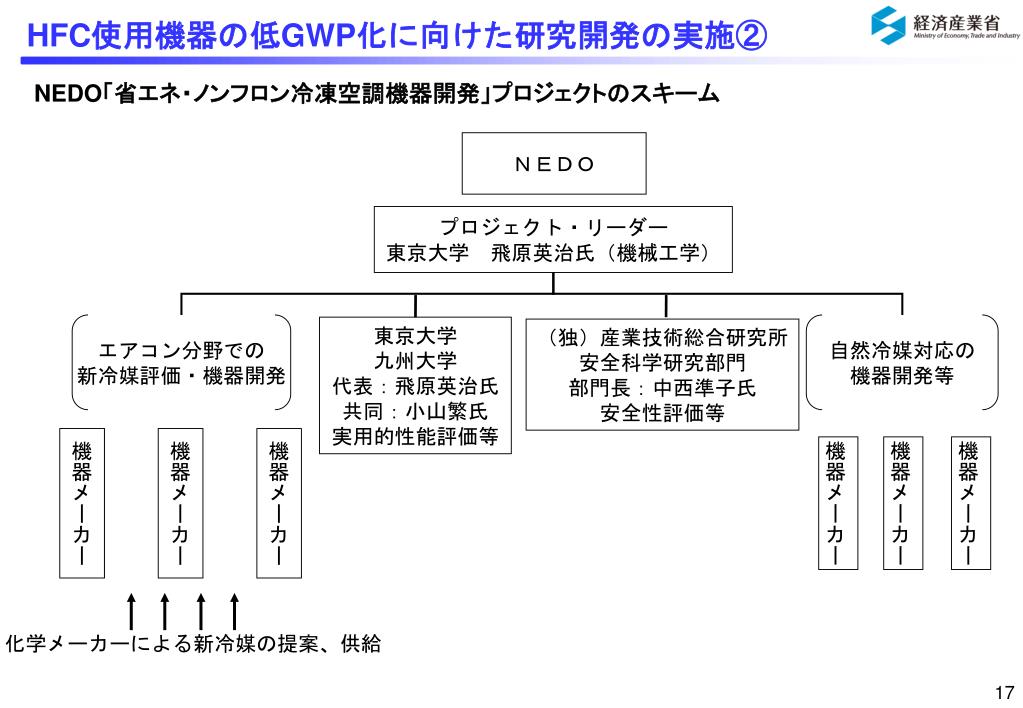 HFC使用機器の低GWP化に向けた研究開発の実施②

経済産業省
Ministry of Economy, Trade and Industry

NEDO「省エネ・ノンフロン冷凍空調機器開発」プロジェクトのスキーム

NEDO

プロジェクト・リーダー
東京大学　飛原英治氏（機械工学）

エアコン分野での
新冷媒評価・機器開発

東京大学
九州大学
代表：飛原英治氏
共同：小山繁氏
実用的性能評価等

（独）産業技術総合研究所
安全科学研究部門
部門長：中西準子氏
安全性評価等

自然冷媒対応の
機器開発等

機器メーカー

機器メーカー

機器メーカー

機器メーカー

機器メーカー

機器メーカー

化学メーカーによる新冷媒の提案、供給

17